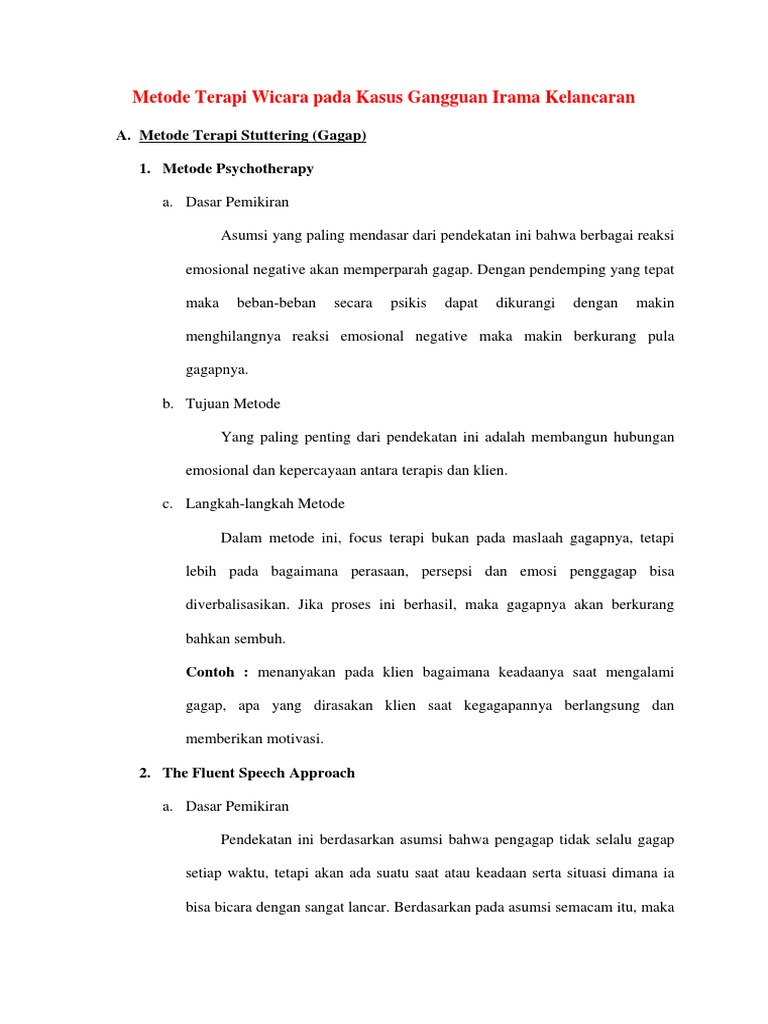 Metode Terapi Wicara pada Kasus Gangguan Irama Kelancaran

A. Metode Terapi Stuttering (Gagap)

1. Metode Psychotherapy

a. Dasar Pemikiran

Asumsi yang paling mendasar dari pendekatan ini bahwa berbagai reaksi emosional negative akan memperparah gagap. Dengan pendemping yang tepat maka beban-beban secara psikis dapat dikurangi dengan makin menghilangnya reaksi emosional negative maka makin berkurang pula gagapnya.

b. Tujuan Metode

Yang paling penting dari pendekatan ini adalah membangun hubungan emosional dan kepercayaan antara terapis dan klien.

c. Langkah-langkah Metode

Dalam metode ini, focus terapi bukan pada maslaah gagapnya, tetapi lebih pada bagaimana perasaan, persepsi dan emosi penggagap bisa diverbalisasikan. Jika proses ini berhasil, maka gagapnya akan berkurang bahkan sembuh.

Contoh : menanyakan pada klien bagaimana keadaanya saat mengalami gagap, apa yang dirasakan klien saat kegagapannya berlangsung dan memberikan motivasi.

2. The Fluent Speech Approach

a. Dasar Pemikiran

Pendekatan ini berdasarkan asumsi bahwa pengagap tidak selalu gagap setiap waktu, tetapi akan ada suatu saat atau keadaan serta situasi dimana ia bisa bicara dengan sangat lancar. Berdasarkan pada asumsi semacam itu, maka